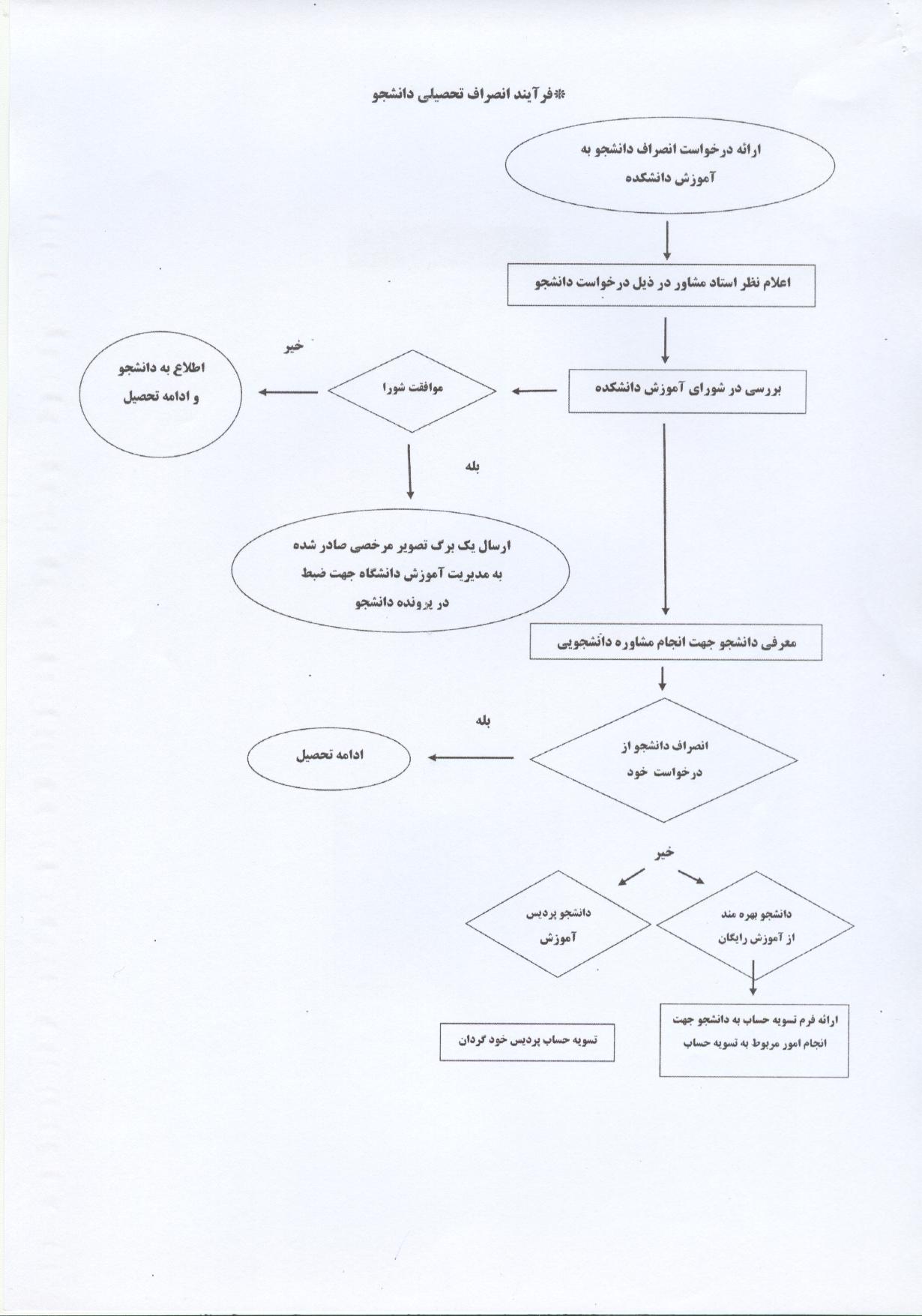 *فرآیند انصراف تحصیلی دانشجو

ارائه درخواست انصراف دانشجو به آموزش دانشکده

اعلام نظر استاد مشاور در ذیل درخواست دانشجو

بررسی در شورای آموزش دانشکده

موافقت شورا

خیر

اطلاع به دانشجو و ادامه تحصیل

بله

ارسال یک برگ تصویر مرخصی صادر شده به مدیریت آموزش دانشگاه جهت ضبط در پرونده دانشجو

معرفی دانشجو جهت انجام مشاوره دانشجویی

انصراف دانشجو از درخواست خود

بله

ادامه تحصیل

خیر

دانشجو بهره مند از آموزش رایگان

دانشجو پردیس آموزش

ارائه فرم تسویه حساب به دانشجو جهت انجام امور مربوط به تسویه حساب

تسویه حساب پردیس خود گردان